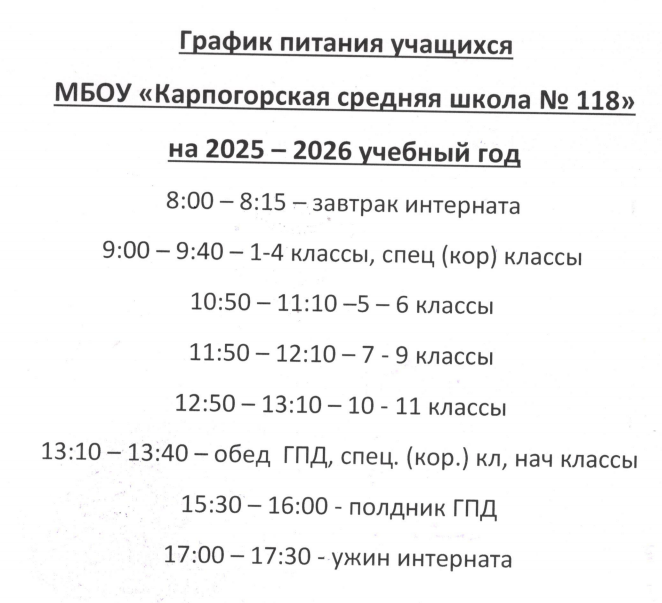 График питания учащихся

МБОУ «Карпогорская средняя школа № 118»

на 2025 – 2026 учебный год

8:00 – 8:15 – завтрак интерната

9:00 – 9:40 – 1-4 классы, спец (кор) классы

10:50 – 11:10 –5 – 6 классы

11:50 – 12:10 – 7 - 9 классы

12:50 – 13:10 – 10 - 11 классы

13:10 – 13:40 – обед ГПД, спец. (кор.) кл, нач классы

15:30 – 16:00 - полдник ГПД

17:00 – 17:30 - ужин интерната